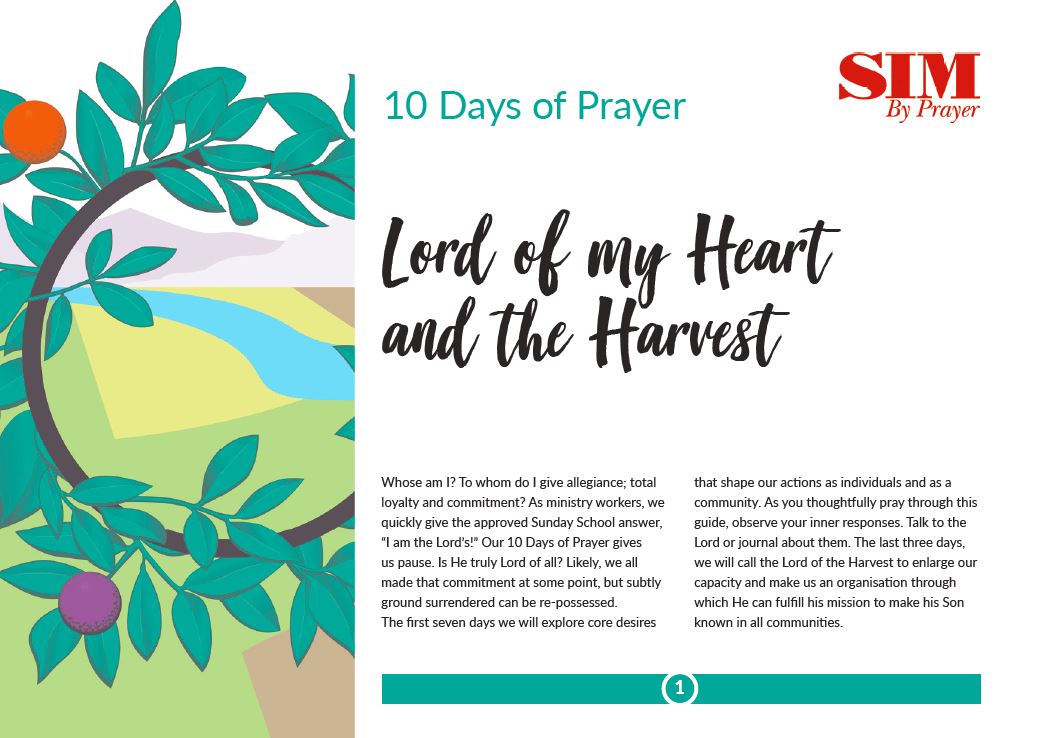 SIM
By Prayer

10 Days of Prayer

Lord of my Heart and the Harvest

Whose am I? To whom do I give allegiance; total loyalty and commitment? As ministry workers, we quickly give the approved Sunday School answer, "I am the Lord's!" Our 10 Days of Prayer gives us pause. Is He truly Lord of all? Likely, we all made that commitment at some point, but subtly ground surrendered can be re-possessed.
The first seven days we will explore core desires that shape our actions as individuals and as a community. As you thoughtfully pray through this guide, observe your inner responses. Talk to the Lord or journal about them. The last three days, we will call the Lord of the Harvest to enlarge our capacity and make us an organisation through which He can fulfill his mission to make his Son known in all communities.

1